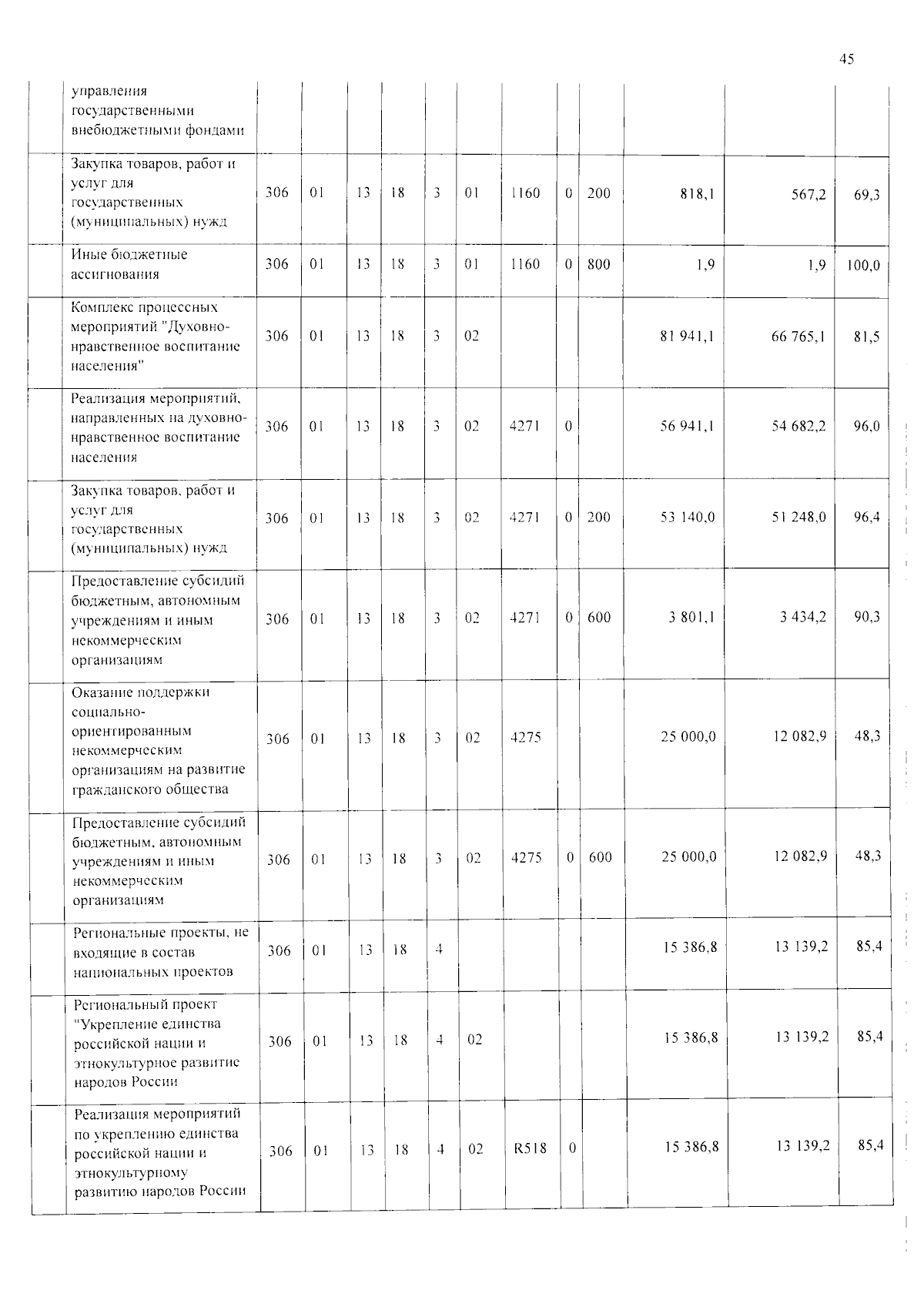 45

|  | управления государственными внебюджетными фондами |  |  |  |  |  |  |  |  |  |  |  |  |
|---|---|---|---|---|---|---|---|---|---|---|---|---|---|
|  | Закупка товаров, работ и услуг для государственных (муниципальных) нужд | 306 | 01 | 13 | 18 | 3 | 01 | 1160 | 0 | 200 | 818,1 | 567,2 | 69,3 |
|  | Иные бюджетные ассигнования | 306 | 01 | 13 | 18 | 3 | 01 | 1160 | 0 | 800 | 1,9 | 1,9 | 100,0 |
|  | Комплекс процессных мероприятий "Духовно-нравственное воспитание населения" | 306 | 01 | 13 | 18 | 3 | 02 |  |  |  | 81 941,1 | 66 765,1 | 81,5 |
|  | Реализация мероприятий, направленных на духовно-нравственное воспитание населения | 306 | 01 | 13 | 18 | 3 | 02 | 4271 | 0 |  | 56 941,1 | 54 682,2 | 96,0 |
|  | Закупка товаров, работ и услуг для государственных (муниципальных) нужд | 306 | 01 | 13 | 18 | 3 | 02 | 4271 | 0 | 200 | 53 140,0 | 51 248,0 | 96,4 |
|  | Предоставление субсидий бюджетным, автономным учреждениям и иным некоммерческим организациям | 306 | 01 | 13 | 18 | 3 | 02 | 4271 | 0 | 600 | 3 801,1 | 3 434,2 | 90,3 |
|  | Оказание поддержки социально-ориентированным некоммерческим организациям на развитие гражданского общества | 306 | 01 | 13 | 18 | 3 | 02 | 4275 |  |  | 25 000,0 | 12 082,9 | 48,3 |
|  | Предоставление субсидий бюджетным, автономным учреждениям и иным некоммерческим организациям | 306 | 01 | 13 | 18 | 3 | 02 | 4275 | 0 | 600 | 25 000,0 | 12 082,9 | 48,3 |
|  | Региональные проекты, не входящие в состав национальных проектов | 306 | 01 | 13 | 18 | 4 |  |  |  |  | 15 386,8 | 13 139,2 | 85,4 |
|  | Региональный проект "Укрепление единства российской нации и этнокультурное развитие народов России | 306 | 01 | 13 | 18 | 4 | 02 |  |  |  | 15 386,8 | 13 139,2 | 85,4 |
|  | Реализация мероприятий по укреплению единства российской нации и этнокультурному развитию народов России | 306 | 01 | 13 | 18 | 4 | 02 | R518 | 0 |  | 15 386,8 | 13 139,2 | 85,4 |